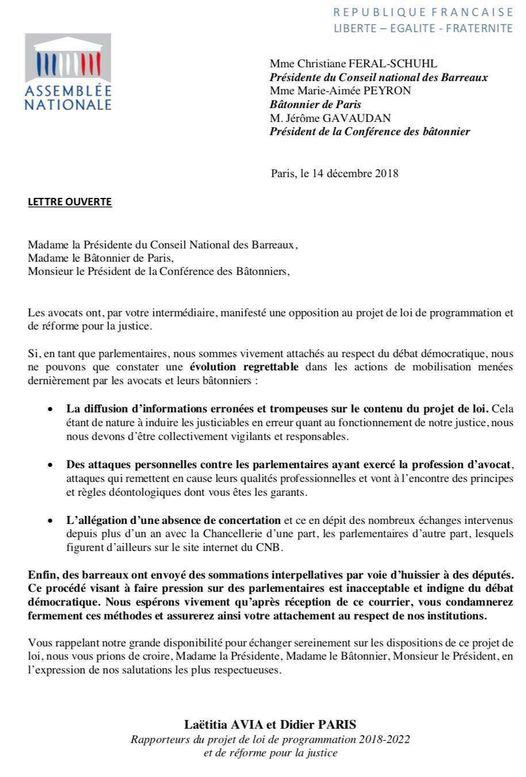 REPUBLIQUE FRANCAISE
LIBERTE – EGALITE - FRATERNITE

ASSEMBLÉE NATIONALE

Mme Christiane FERAL-SCHUHL
Présidente du Conseil national des Barreaux
Mme Marie-Aimée PEYRON
Bâtonnier de Paris
M. Jérôme GAVAUDAN
Président de la Conférence des bâtonnier

Paris, le 14 décembre 2018

LETTRE OUVERTE

Madame la Présidente du Conseil National des Barreaux,
Madame le Bâtonnier de Paris,
Monsieur le Président de la Conférence des Bâtonniers,

Les avocats ont, par votre intermédiaire, manifesté une opposition au projet de loi de programmation et de réforme pour la justice.

Si, en tant que parlementaires, nous sommes vivement attachés au respect du débat démocratique, nous ne pouvons que constater une évolution regrettable dans les actions de mobilisation menées dernièrement par les avocats et leurs bâtonniers :

• La diffusion d'informations erronées et trompeuses sur le contenu du projet de loi. Cela étant de nature à induire les justiciables en erreur quant au fonctionnement de notre justice, nous nous devons d'être collectivement vigilants et responsables.

• Des attaques personnelles contre les parlementaires ayant exercé la profession d'avocat, attaques qui remettent en cause leurs qualités professionnelles et vont à l'encontre des principes et règles déontologiques dont vous êtes les garants.

• L'allégation d'une absence de concertation et ce en dépit des nombreux échanges intervenus depuis plus d'un an avec la Chancellerie d'une part, les parlementaires d'autre part, lesquels figurent d'ailleurs sur le site internet du CNB.

Enfin, des barreaux ont envoyé des sommations interpellatives par voie d'huissier à des députés. Ce procédé visant à faire pression sur des parlementaires est inacceptable et indigne du débat démocratique. Nous espérons vivement qu'après réception de ce courrier, vous condamnerez fermement ces méthodes et assurerez ainsi votre attachement au respect de nos institutions.

Vous rappelant notre grande disponibilité pour échanger sereinement sur les dispositions de ce projet de loi, nous vous prions de croire, Madame la Présidente, Madame le Bâtonnier, Monsieur le Président, en l'expression de nos salutations les plus respectueuses.

Laëtitia AVIA et Didier PARIS
Rapporteurs du projet de loi de programmation 2018-2022
et de réforme pour la justice